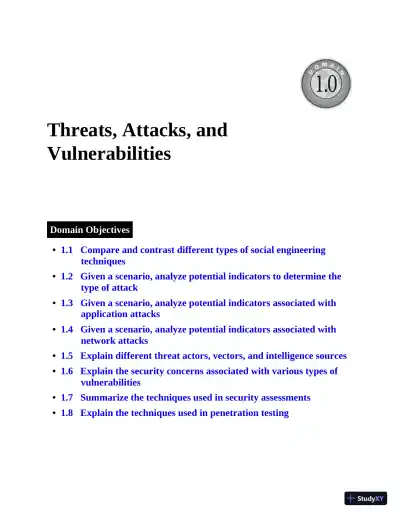 DOMAIN
1.0

Threats, Attacks, and Vulnerabilities

Domain Objectives

• 1.1 Compare and contrast different types of social engineering techniques
• 1.2 Given a scenario, analyze potential indicators to determine the type of attack
• 1.3 Given a scenario, analyze potential indicators associated with application attacks
• 1.4 Given a scenario, analyze potential indicators associated with network attacks
• 1.5 Explain different threat actors, vectors, and intelligence sources
• 1.6 Explain the security concerns associated with various types of vulnerabilities
• 1.7 Summarize the techniques used in security assessments
• 1.8 Explain the techniques used in penetration testing

StudyXY